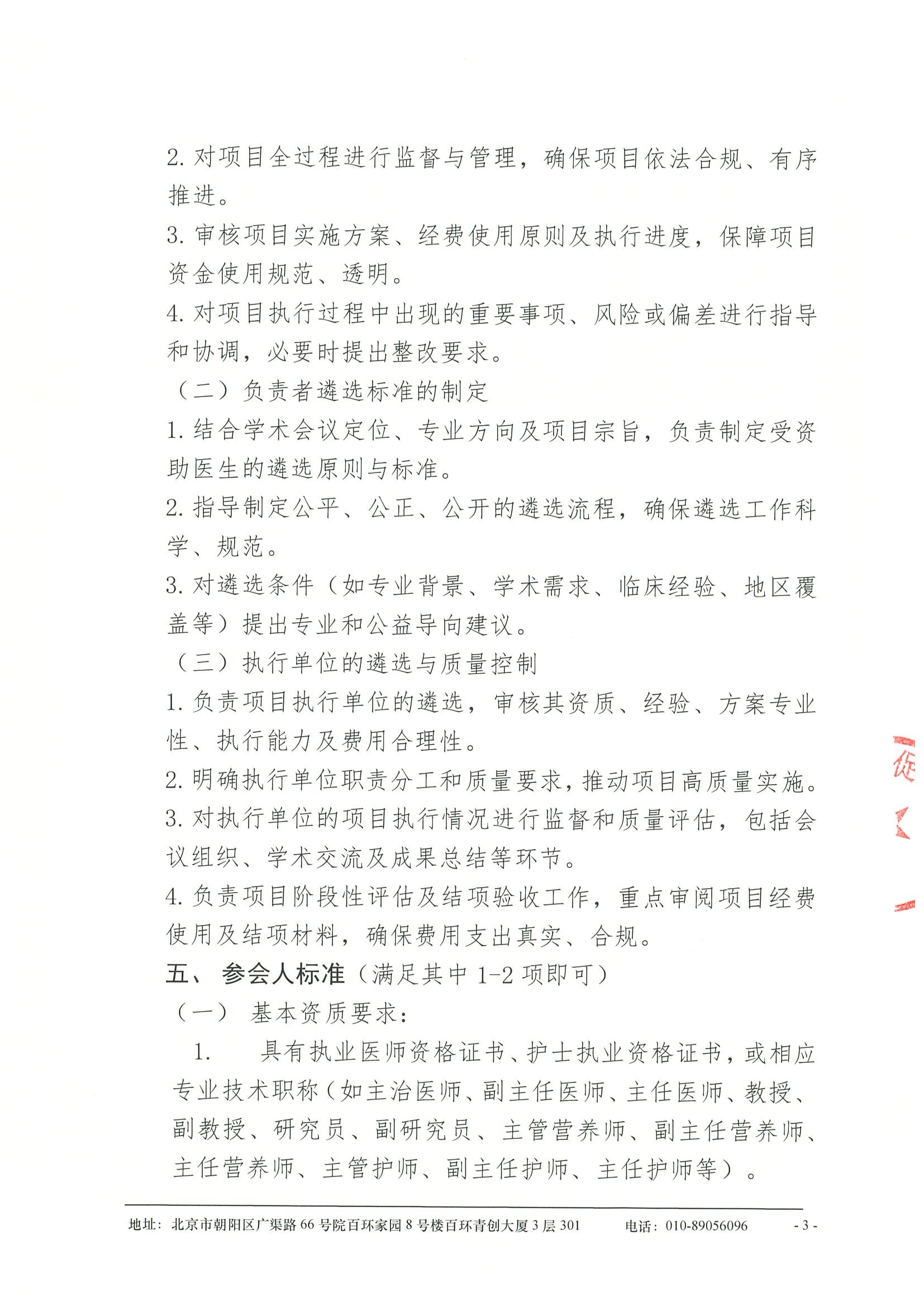 2. 对项目全过程进行监督与管理，确保项目依法合规、有序推进。

3. 审核项目实施方案、经费使用原则及执行进度，保障项目资金使用规范、透明。

4. 对项目执行过程中出现的重要事项、风险或偏差进行指导和协调，必要时提出整改要求。

（二）负责者遴选标准的制定

1. 结合学术会议定位、专业方向及项目宗旨，负责制定受资助医生的遴选原则与标准。

2. 指导制定公平、公正、公开的遴选流程，确保遴选工作科学、规范。

3. 对遴选条件（如专业背景、学术需求、临床经验、地区覆盖等）提出专业和公益导向建议。

（三）执行单位的遴选与质量控制

1. 负责项目执行单位的遴选，审核其资质、经验、方案专业性、执行能力及费用合理性。

2. 明确执行单位职责分工和质量要求，推动项目高质量实施。

3. 对执行单位的项目执行情况进行监督和质量评估，包括会议组织、学术交流及成果总结等环节。

4. 负责项目阶段性评估及结项验收工作，重点审阅项目经费使用及结项材料，确保费用支出真实、合规。

五、 参会人标准（满足其中 1-2 项即可）

（一） 基本资质要求：

1. 具有执业医师资格证书、护士执业资格证书，或相应专业技术职称（如主治医师、副主任医师、主任医师、教授、副教授、研究员、副研究员、主管营养师、副主任营养师、主任营养师、主管护师、副主任护师、主任护师等）。

地址：北京市朝阳区广渠路 66 号院百环家园 8 号楼百环青创大厦 3 层 301 电话：010-89056096 - 3 -